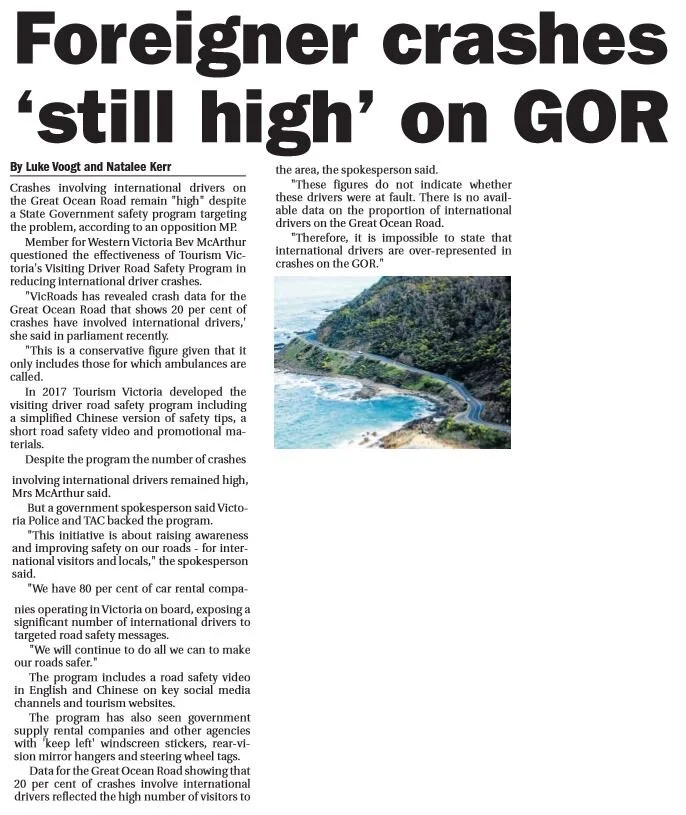 Foreigner crashes 'still high' on GOR

By Luke Voogt and Natalee Kerr

Crashes involving international drivers on the Great Ocean Road remain "high" despite a State Government safety program targeting the problem, according to an opposition MP.

Member for Western Victoria Bev McArthur questioned the effectiveness of Tourism Victoria's Visiting Driver Road Safety Program in reducing international driver crashes.

"VicRoads has revealed crash data for the Great Ocean Road that shows 20 per cent of crashes have involved international drivers,' she said in parliament recently.

"This is a conservative figure given that it only includes those for which ambulances are called.

In 2017 Tourism Victoria developed the visiting driver road safety program including a simplified Chinese version of safety tips, a short road safety video and promotional materials.

Despite the program the number of crashes involving international drivers remained high, Mrs McArthur said.

But a government spokesperson said Victoria Police and TAC backed the program.

"This initiative is about raising awareness and improving safety on our roads - for international visitors and locals," the spokesperson said.

"We have 80 per cent of car rental companies operating in Victoria on board, exposing a significant number of international drivers to targeted road safety messages.

"We will continue to do all we can to make our roads safer."

The program includes a road safety video in English and Chinese on key social media channels and tourism websites.

The program has also seen government supply rental companies and other agencies with 'keep left' windscreen stickers, rear-vision mirror hangers and steering wheel tags.

Data for the Great Ocean Road showing that 20 per cent of crashes involve international drivers reflected the high number of visitors to the area, the spokesperson said.

"These figures do not indicate whether these drivers were at fault. There is no available data on the proportion of international drivers on the Great Ocean Road.

"Therefore, it is impossible to state that international drivers are over-represented in crashes on the GOR."